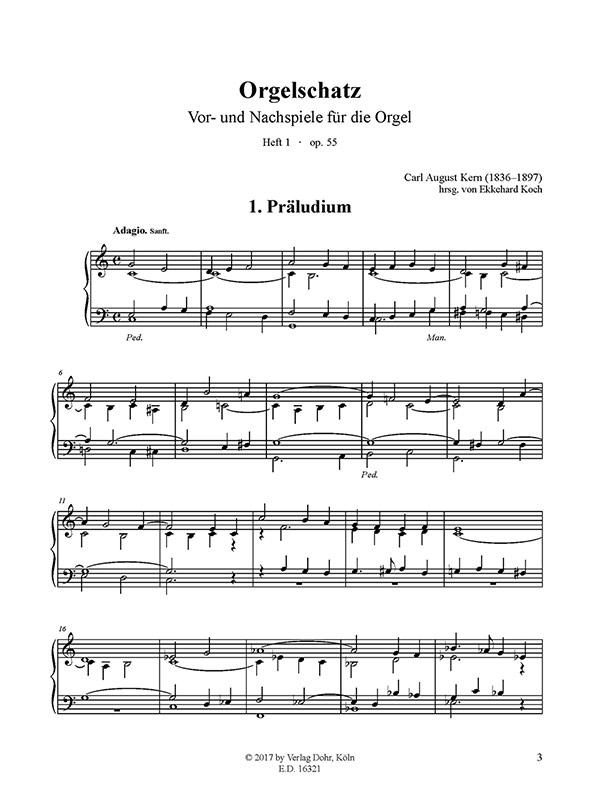 Orgelschatz
Vor- und Nachspiele für die Orgel
Heft 1 · op. 55

Carl August Kern (1836–1897)
hrsg. von Ekkehard Koch

1. Präludium

Adagio. Sanft.

Ped.

Man.

6

Ped.

11

16

© 2017 by Verlag Dohr, Köln
E.D. 16321

3